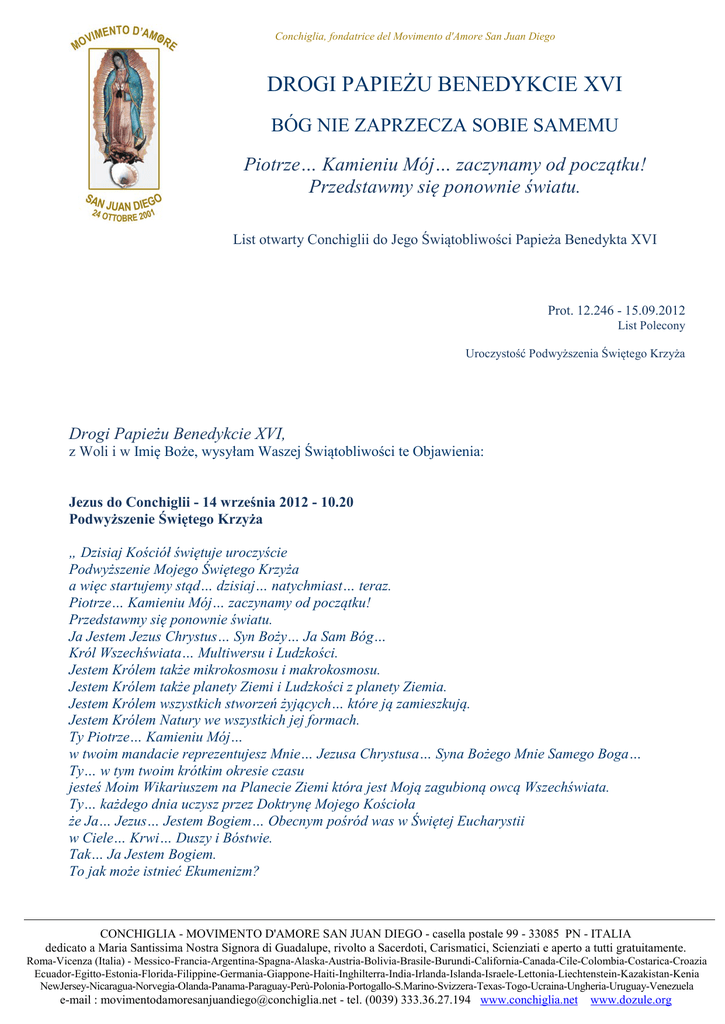 MOVIMENTO D'AMORE

SAN JUAN DIEGO
24 OTTOBRE 2001

Conchiglia, fondatrice del Movimento d'Amore San Juan Diego

DROGI PAPIEŻU BENEDYKCIE XVI

BÓG NIE ZAPRZECZA SOBIE SAMEMU

Piotrze… Kamieniu Mój… zaczynamy od początku!
Przedstawmy się ponownie światu.

List otwarty Conchiglii do Jego Świątobliwości Papieża Benedykta XVI

Prot. 12.246 - 15.09.2012
List Polecony

Uroczystość Podwyższenia Świętego Krzyża

Drogi Papieżu Benedykcie XVI,
z Woli i w Imię Boże, wysyłam Waszej Świątobliwości te Objawienia:

Jezus do Conchiglii - 14 września 2012 - 10.20
Podwyższenie Świętego Krzyża

„ Dzisiaj Kościół świętuje uroczyście
Podwyższenie Mojego Świętego Krzyża
a więc startujemy stąd… dzisiaj… natychmiast… teraz.
Piotrze… Kamieniu Mój… zaczynamy od początku!
Przedstawmy się ponownie światu.
Ja Jestem Jezus Chrystus… Syn Boży… Ja Sam Bóg…
Król Wszechświata… Multiwersu i Ludzkości.
Jestem Królem także mikrokosmosu i makrokosmosu.
Jestem Królem także planety Ziemi i Ludzkości z planety Ziemia.
Jestem Królem wszystkich stworzeń żyjących… które ją zamieszkują.
Jestem Królem Natury we wszystkich jej formach.
Ty Piotrze… Kamieniu Mój…
w twoim mandacie reprezentujesz Mnie… Jezusa Chrystusa… Syna Bożego Mnie Samego Boga…
Ty… w tym twoim krótkim okresie czasu
jesteś Moim Wikariuszem na Planecie Ziemi która jest Moją zagubioną owcą Wszechświata.
Ty… każdego dnia uczysz przez Doktrynę Mojego Kościoła
że Ja… Jezus… Jestem Bogiem… Obecnym pośród was w Świętej Eucharystii
w Ciele… Krwi… Duszy i Bóstwie.
Tak… Ja Jestem Bogiem.
To jak może istnieć Ekumenizm?

CONCHIGLIA - MOVIMENTO D'AMORE SAN JUAN DIEGO - casella postale 99 - 33085 PN - ITALIA
dedicato a Maria Santissima Nostra Signora di Guadalupe, rivolto a Sacerdoti, Carismatici, Scienziati e aperto a tutti gratuitamente.
Roma-Vicenza (Italia) - Messico-Francia-Argentina-Spagna-Alaska-Austria-Bolivia-Brasile-Burundi-California-Canada-Cile-Colombia-Costarica-Croazia
Ecuador-Egitto-Estonia-Florida-Filippine-Germania-Giappone-Haiti-Inghilterra-India-Irlanda-Islanda-Israele-Lettonia-Liechtenstein-Kazakistan-Kenia
NewJersey-Nicaragua-Norvegia-Olanda-Panama-Paraguay-Perù-Polonia-Portogallo-S.Marino-Svizzera-Texas-Togo-Ucraina-Ungheria-Uruguay-Venezuela
e-mail : movimentodamoresanjuandiego@conchiglia.net - tel. (0039) 333.36.27.194 www.conchiglia.net www.dozule.org